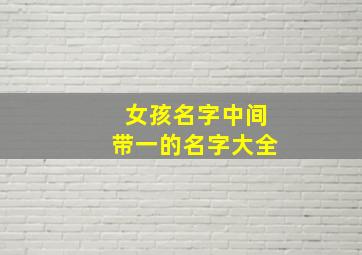 女孩名字中间
带一的名字大全